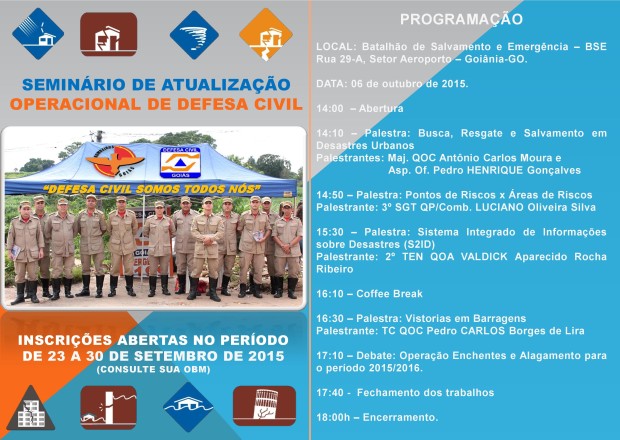 SEMINÁRIO DE ATUALIZAÇÃO
OPERACIONAL DE DEFESA CIVIL

DEFESA CIVIL
GOIÁS

"DEFESA CIVIL SOMOS TODOS NÓS"

INSCRIÇÕES ABERTAS NO PERÍODO
DE 23 A 30 DE SETEMBRO DE 2015
(CONSULTE SUA OBM)

PROGRAMAÇÃO

LOCAL: Batalhão de Salvamento e Emergência – BSE Rua 29-A, Setor Aeroporto – Goiânia-GO.

DATA: 06 de outubro de 2015.

14:00 – Abertura

14:10 – Palestra: Busca, Resgate e Salvamento em Desastres Urbanos
Palestrantes: Maj. QOC Antônio Carlos Moura e
Asp. Of. Pedro HENRIQUE Gonçalves

14:50 – Palestra: Pontos de Riscos x Áreas de Riscos
Palestrante: 3º SGT QP/Comb. LUCIANO Oliveira Silva

15:30 – Palestra: Sistema Integrado de Informações sobre Desastres (S2ID)
Palestrante: 2º TEN QOA VALDICK Aparecido Rocha Ribeiro

16:10 – Coffee Break

16:30 – Palestra: Vistorias em Barragens
Palestrante: TC QOC Pedro CARLOS Borges de Lira

17:10 – Debate: Operação Enchentes e Alagamento para o período 2015/2016.

17:40 - Fechamento dos trabalhos

18:00h – Encerramento.